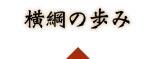 横綱の歩み